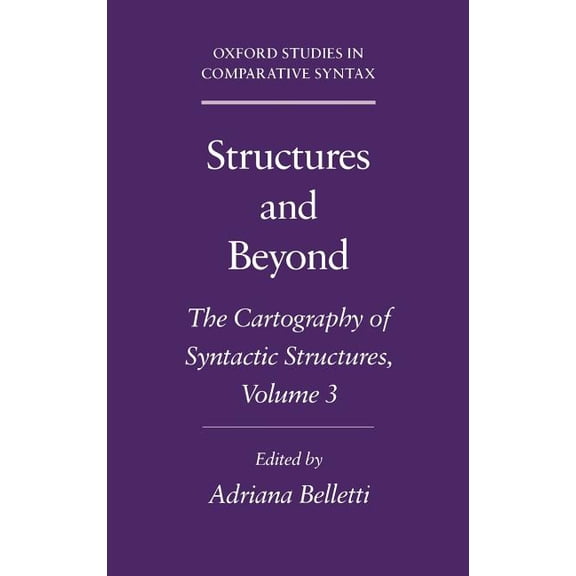 OXFORD STUDIES IN COMPARATIVE SYNTAX

Structures and Beyond

The Cartography of Syntactic Structures, Volume 3

Edited by
Adriana Belletti